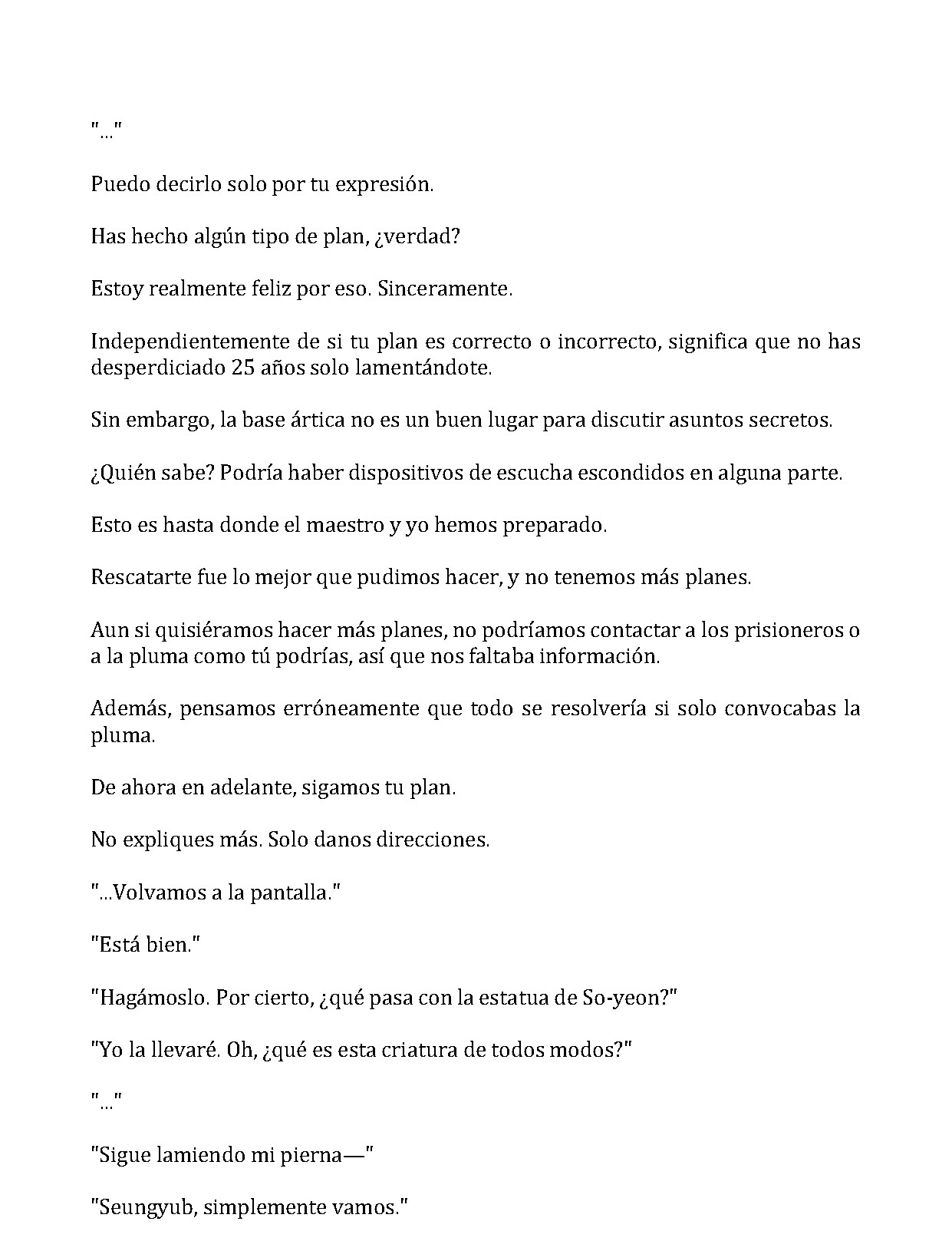 "..."

Puedo decirlo solo por tu expresión.

Has hecho algún tipo de plan, ¿verdad?

Estoy realmente feliz por eso. Sinceramente.

Independientemente de si tu plan es correcto o incorrecto, significa que no has desperdiciado 25 años solo lamentándote.

Sin embargo, la base ártica no es un buen lugar para discutir asuntos secretos.

¿Quién sabe? Podría haber dispositivos de escucha escondidos en alguna parte.

Esto es hasta donde el maestro y yo hemos preparado.

Rescatarte fue lo mejor que pudimos hacer, y no tenemos más planes.

Aun si quisiéramos hacer más planes, no podríamos contactar a los prisioneros o a la pluma como tú podrías, así que nos faltaba información.

Además, pensamos erróneamente que todo se resolvería si solo convocabas la pluma.

De ahora en adelante, sigamos tu plan.

No expliques más. Solo danos direcciones.

"...Volvamos a la pantalla."

"Está bien."

"Hagámoslo. Por cierto, ¿qué pasa con la estatua de So-yeon?"

"Yo la llevaré. Oh, ¿qué es esta criatura de todos modos?"

"..."

"Sigue lamiendo mi pierna—"

"Seungyub, simplemente vamos."